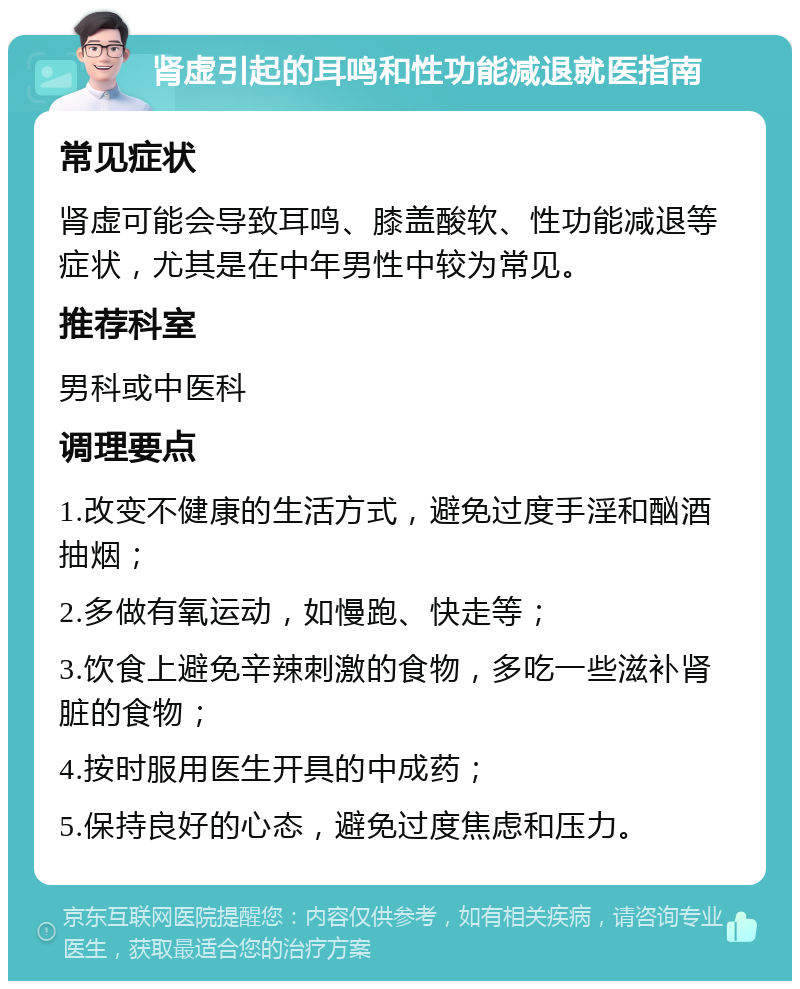 肾虚引起的耳鸣和性功能减退就医指南

常见症状

肾虚可能会导致耳鸣、膝盖酸软、性功能减退等症状，尤其是在中年男性中较为常见。

推荐科室

男科或中医科

调理要点

1.改变不健康的生活方式，避免过度手淫和酗酒抽烟；

2.多做有氧运动，如慢跑、快走等；

3.饮食上避免辛辣刺激的食物，多吃一些滋补肾脏的食物；

4.按时服用医生开具的中成药；

5.保持良好的心态，避免过度焦虑和压力。

京东互联网医院提醒您：内容仅供参考，如有相关疾病，请咨询专业医生，获取最适合您的治疗方案